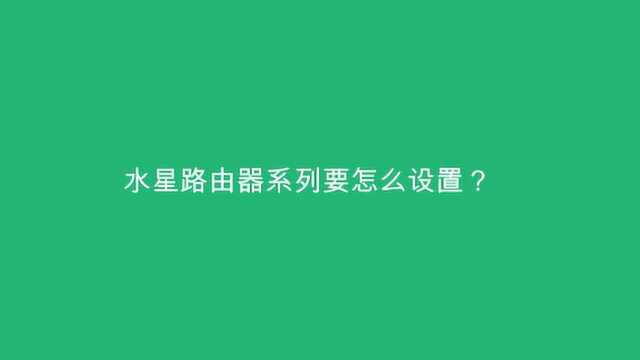 水星路由器系列要怎么设置？